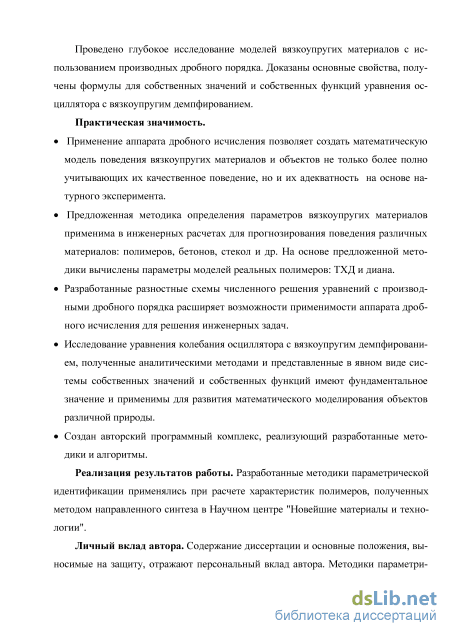 Проведено глубокое исследование моделей вязкоупругих материалов с использованием производных дробного порядка. Доказаны основные свойства, получены формулы для собственных значений и собственных функций уравнения осциллятора с вязкоупругим демпфированием.

**Практическая значимость.**

• Применение аппарата дробного исчисления позволяет создать математическую модель поведения вязкоупругих материалов и объектов не только более полно учитывающих их качественное поведение, но и их адекватность на основе натурного эксперимента.

• Предложенная методика определения параметров вязкоупругих материалов применима в инженерных расчетах для прогнозирования поведения различных материалов: полимеров, бетонов, стекол и др. На основе предложенной методики вычислены параметры моделей реальных полимеров: ТХД и диана.

• Разработанные разностные схемы численного решения уравнений с производными дробного порядка расширяет возможности применимости аппарата дробного исчисления для решения инженерных задач.

• Исследование уравнения колебания осциллятора с вязкоупругим демпфированием, полученные аналитическими методами и представленные в явном виде системы собственных значений и собственных функций имеют фундаментальное значение и применимы для развития математического моделирования объектов различной природы.

• Создан авторский программный комплекс, реализующий разработанные методики и алгоритмы.

**Реализация результатов работы.** Разработанные методики параметрической идентификации применялись при расчете характеристик полимеров, полученных методом направленного синтеза в Научном центре "Новейшие материалы и технологии".

**Личный вклад автора.** Содержание диссертации и основные положения, выносимые на защиту, отражают персональный вклад автора. Методики параметри-

dsLib.net
библиотека диссертаций